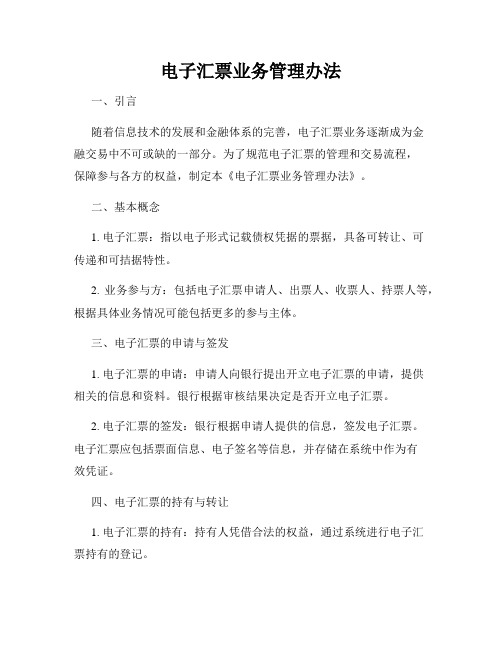 电子汇票业务管理办法

一、引言

随着信息技术的发展和金融体系的完善，电子汇票业务逐渐成为金融交易中不可或缺的一部分。为了规范电子汇票的管理和交易流程，保障参与各方的权益，制定本《电子汇票业务管理办法》。

二、基本概念

1. 电子汇票：指以电子形式记载债权凭据的票据，具备可转让、可传递和可拮据特性。

2. 业务参与方：包括电子汇票申请人、出票人、收票人、持票人等，根据具体业务情况可能包括更多的参与主体。

三、电子汇票的申请与签发

1. 电子汇票的申请：申请人向银行提出开立电子汇票的申请，提供相关的信息和资料。银行根据审核结果决定是否开立电子汇票。

2. 电子汇票的签发：银行根据申请人提供的信息，签发电子汇票。电子汇票应包括票面信息、电子签名等信息，并存储在系统中作为有效凭证。

四、电子汇票的持有与转让

1. 电子汇票的持有：持有人凭借合法的权益，通过系统进行电子汇票持有的登记。